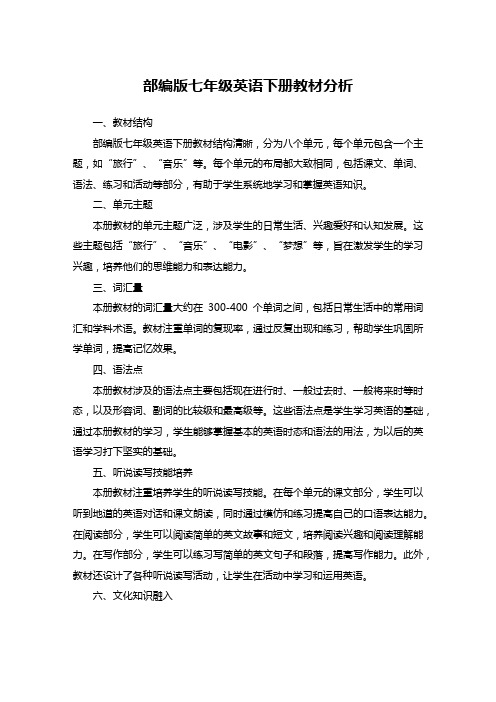 部编版七年级英语下册教材分析

一、教材结构

部编版七年级英语下册教材结构清晰，分为八个单元，每个单元包含一个主题，如“旅行”、“音乐”等。每个单元的布局都大致相同，包括课文、单词、语法、练习和活动等部分，有助于学生系统地学习和掌握英语知识。

二、单元主题

本册教材的单元主题广泛，涉及学生的日常生活、兴趣爱好和认知发展。这些主题包括“旅行”、“音乐”、“电影”、“梦想”等，旨在激发学生的学习兴趣，培养他们的思维能力和表达能力。

三、词汇量

本册教材的词汇量大约在 300-400 个单词之间，包括日常生活中的常用词汇和学科术语。教材注重单词的复现率，通过反复出现和练习，帮助学生巩固所学单词，提高记忆效果。

四、语法点

本册教材涉及的语法点主要包括现在进行时、一般过去时、一般将来时等时态，以及形容词、副词的比较级和最高级等。这些语法点是学生学习英语的基础，通过本册教材的学习，学生能够掌握基本的英语时态和语法的用法，为以后的英语学习打下坚实的基础。

五、听说读写技能培养

本册教材注重培养学生的听说读写技能。在每个单元的课文部分，学生可以听到地道的英语对话和课文朗读，同时通过模仿和练习提高自己的口语表达能力。在阅读部分，学生可以阅读简单的英文故事和短文，培养阅读兴趣和阅读理解能力。在写作部分，学生可以练习写简单的英文句子和段落，提高写作能力。此外，教材还设计了各种听说读写活动，让学生在活动中学习和运用英语。

六、文化知识融入